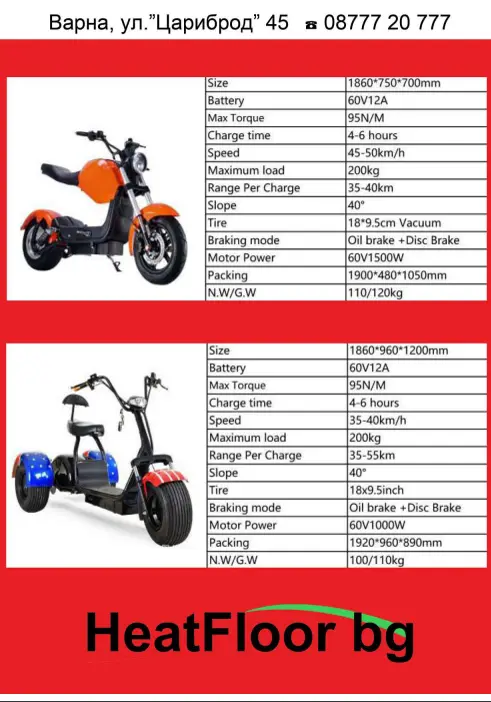 Варна, ул."Цариброд" 45 ☎ 08777 20 777

| Size | 1860*750*700mm |
|---|---|
| Battery | 60V12A |
| Max Torque | 95N/M |
| Charge time | 4-6 hours |
| Speed | 45-50km/h |
| Maximum load | 200kg |
| Range Per Charge | 35-40km |
| Slope | 40° |
| Tire | 18*9.5cm Vacuum |
| Braking mode | Oil brake +Disc Brake |
| Motor Power | 60V1500W |
| Packing | 1900*480*1050mm |
| N.W/G.W | 110/120kg |

| Size | 1860*960*1200mm |
|---|---|
| Battery | 60V12A |
| Max Torque | 95N/M |
| Charge time | 4-6 hours |
| Speed | 35-40km/h |
| Maximum load | 200kg |
| Range Per Charge | 35-55km |
| Slope | 40° |
| Tire | 18x9.5inch |
| Braking mode | Oil brake +Disc Brake |
| Motor Power | 60V1000W |
| Packing | 1920*960*890mm |
| N.W/G.W | 100/110kg |

HeatFloor bg